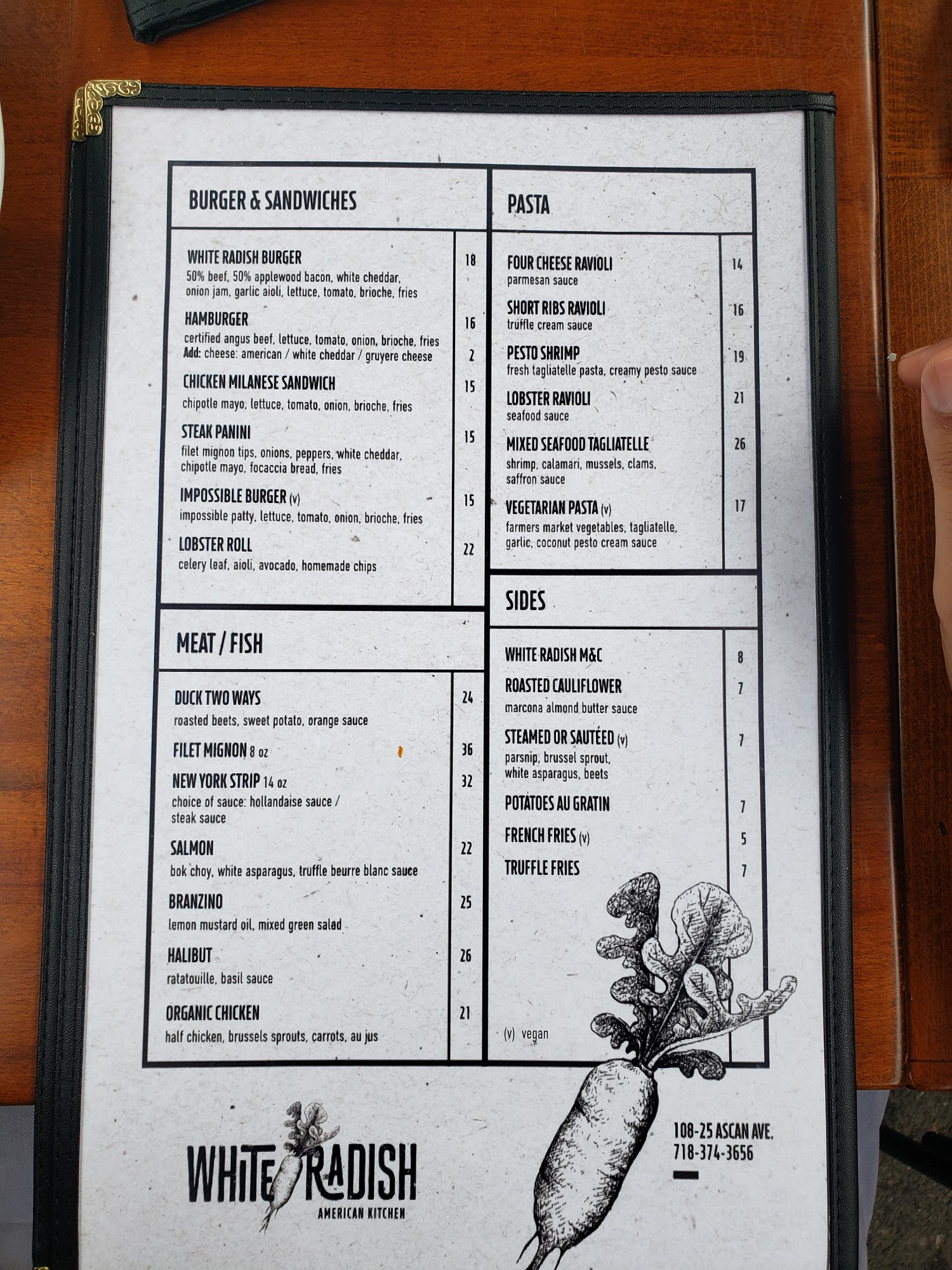 BURGER & SANDWICHES

WHITE RADISH BURGER 18
50% beef, 50% applewood bacon, white cheddar, onion jam, garlic aioli, lettuce, tomato, brioche, fries

HAMBURGER 16
certified angus beef, lettuce, tomato, onion, brioche, fries
Add: cheese: american / white cheddar / gruyere cheese 2

CHICKEN MILANESE SANDWICH 15
chipotle mayo, lettuce, tomato, onion, brioche, fries

STEAK PANINI 15
filet mignon tips, onions, peppers, white cheddar, chipotle mayo, focaccia bread, fries

IMPOSSIBLE BURGER (v) 15
impossible patty, lettuce, tomato, onion, brioche, fries

LOBSTER ROLL 22
celery leaf, aioli, avocado, homemade chips

MEAT / FISH

DUCK TWO WAYS 24
roasted beets, sweet potato, orange sauce

FILET MIGNON 8 oz 36

NEW YORK STRIP 14 oz 32
choice of sauce: hollandaise sauce / steak sauce

SALMON 22
bok choy, white asparagus, truffle beurre blanc sauce

BRANZINO 25
lemon mustard oil, mixed green salad

HALIBUT 26
ratatouille, basil sauce

ORGANIC CHICKEN 21
half chicken, brussels sprouts, carrots, au jus

PASTA

FOUR CHEESE RAVIOLI 14
parmesan sauce

SHORT RIBS RAVIOLI 16
truffle cream sauce

PESTO SHRIMP 19
fresh tagliatelle pasta, creamy pesto sauce

LOBSTER RAVIOLI 21
seafood sauce

MIXED SEAFOOD TAGLIATELLE 26
shrimp, calamari, mussels, clams, saffron sauce

VEGETARIAN PASTA (v) 17
farmers market vegetables, tagliatelle, garlic, coconut pesto cream sauce

SIDES

WHITE RADISH M&C 8

ROASTED CAULIFLOWER 7
marcona almond butter sauce

STEAMED OR SAUTÉED (v) 7
parsnip, brussel sprout, white asparagus, beets

POTATOES AU GRATIN 7

FRENCH FRIES (v) 5

TRUFFLE FRIES 7

(v) vegan

WHITE RADISH
AMERICAN KITCHEN

108-25 ASCAN AVE.
718-374-3656